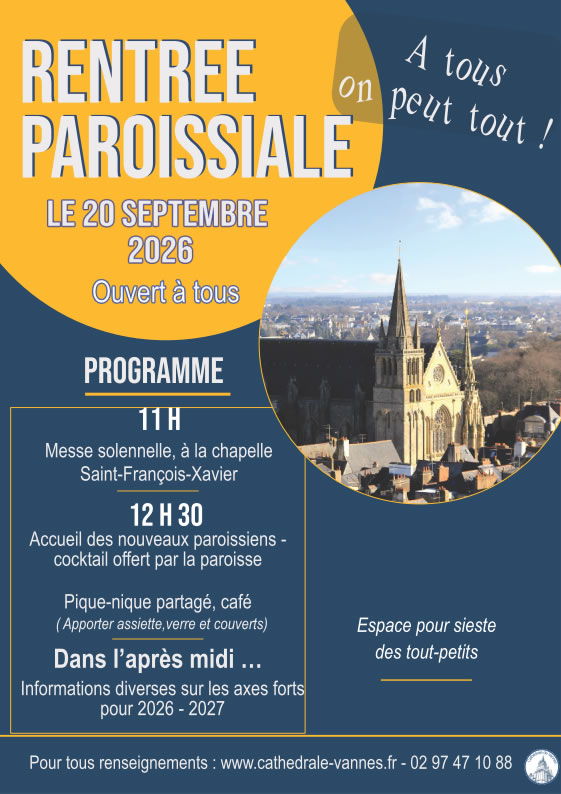 RENTREE PAROISSIALE

A tous on peut tout !

LE 20 SEPTEMBRE 2026

Ouvert à tous

PROGRAMME

11 H

Messe solennelle, à la chapelle Saint-François-Xavier

12 H 30

Accueil des nouveaux paroissiens - cocktail offert par la paroisse

Pique-nique partagé, café
( Apporter assiette,verre et couverts)

Dans l'après midi ...

Informations diverses sur les axes forts pour 2026 - 2027

Espace pour sieste des tout-petits

Pour tous renseignements : www.cathedrale-vannes.fr - 02 97 47 10 88